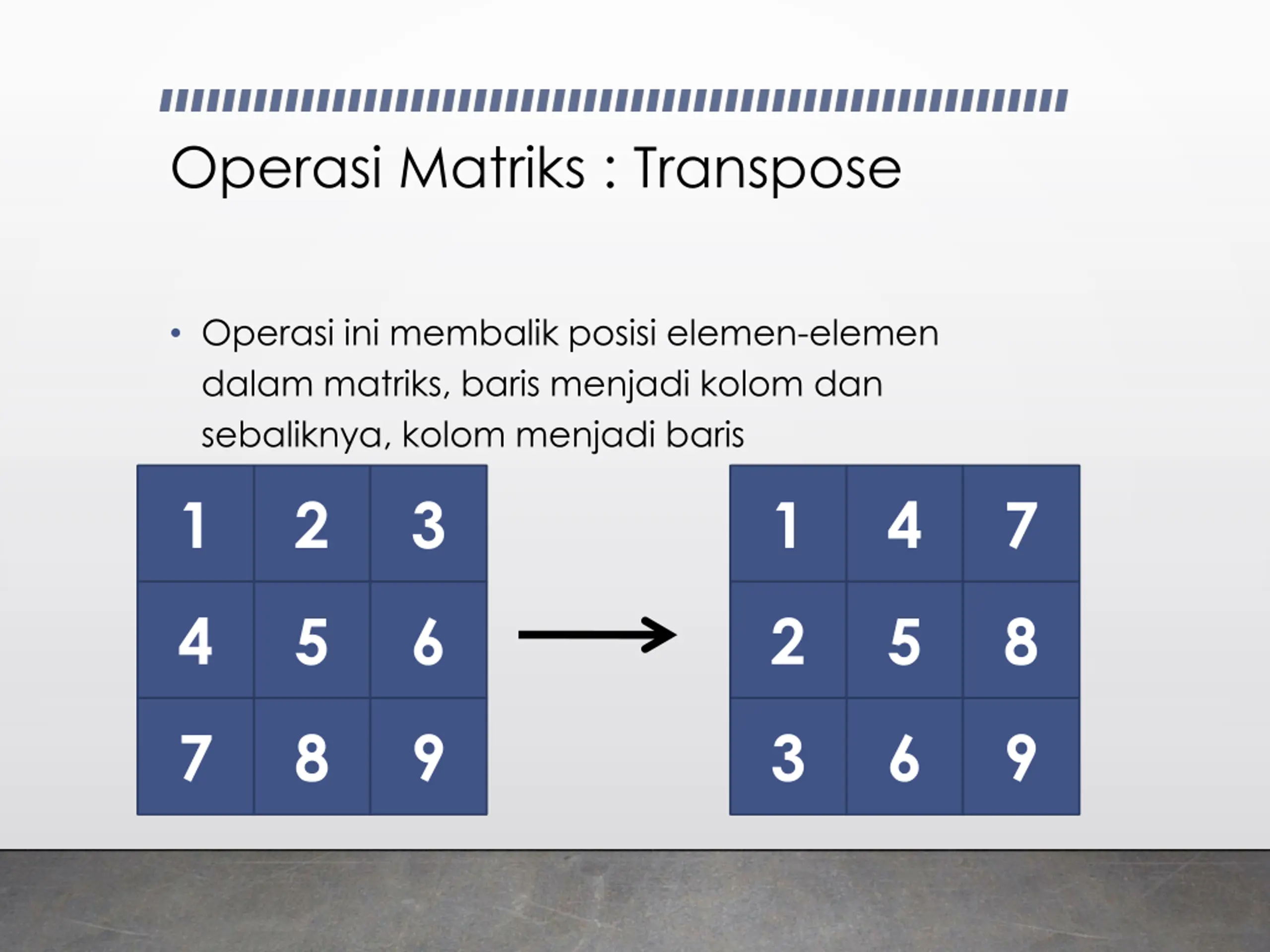 Operasi Matriks : Transpose

• Operasi ini membalik posisi elemen-elemen dalam matriks, baris menjadi kolom dan sebaliknya, kolom menjadi baris

| 1 | 2 | 3 |
|---|---|---|
| 4 | 5 | 6 |
| 7 | 8 | 9 |

| 1 | 4 | 7 |
|---|---|---|
| 2 | 5 | 8 |
| 3 | 6 | 9 |